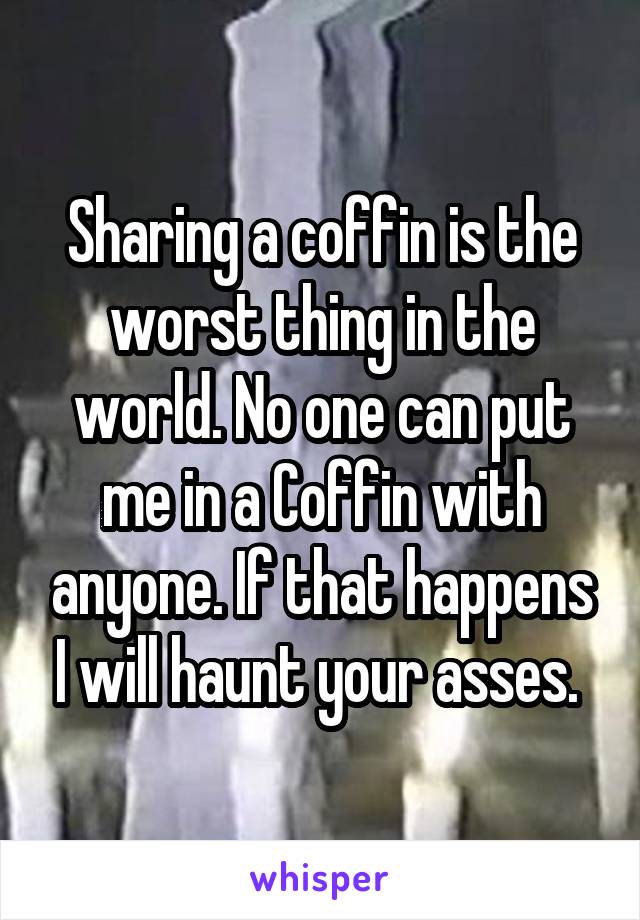 Sharing a coffin is the worst thing in the world. No one can put me in a Coffin with anyone. If that happens I will haunt your asses.

whisper